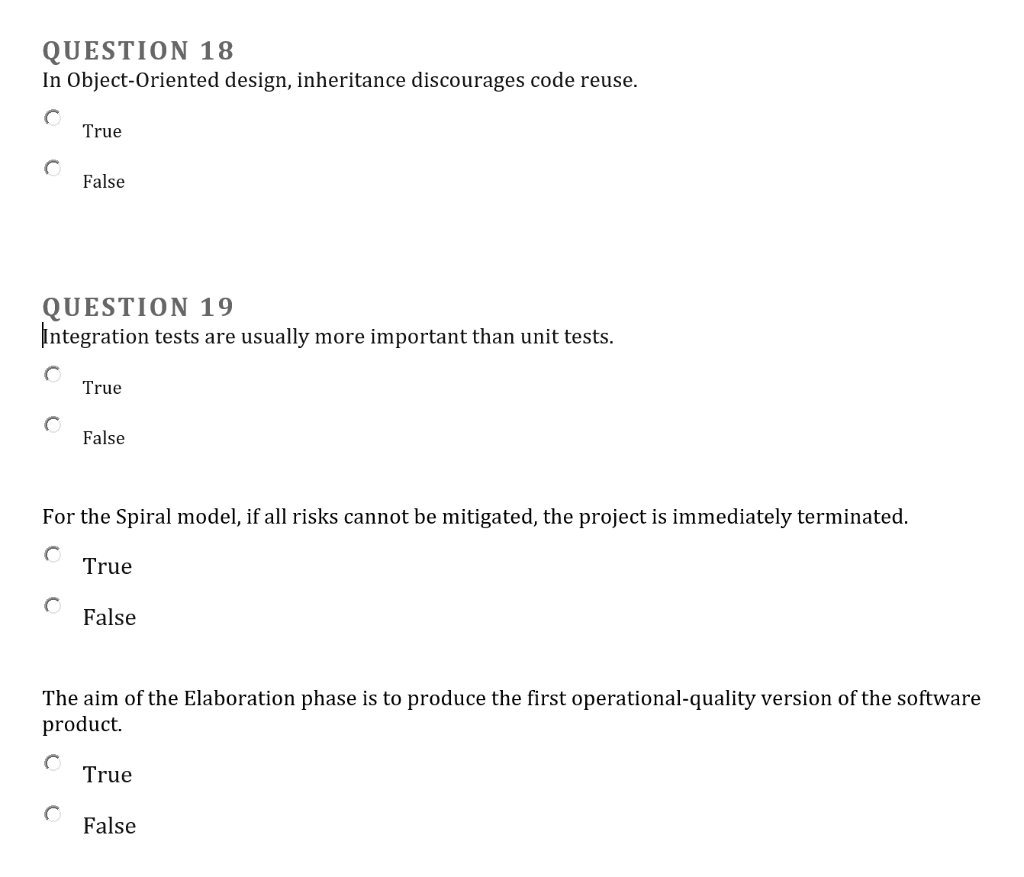 QUESTION 18
In Object-Oriented design, inheritance discourages code reuse.

True

False

QUESTION 19
Integration tests are usually more important than unit tests.

True

False

For the Spiral model, if all risks cannot be mitigated, the project is immediately terminated.

True

False

The aim of the Elaboration phase is to produce the first operational-quality version of the software product.

True

False